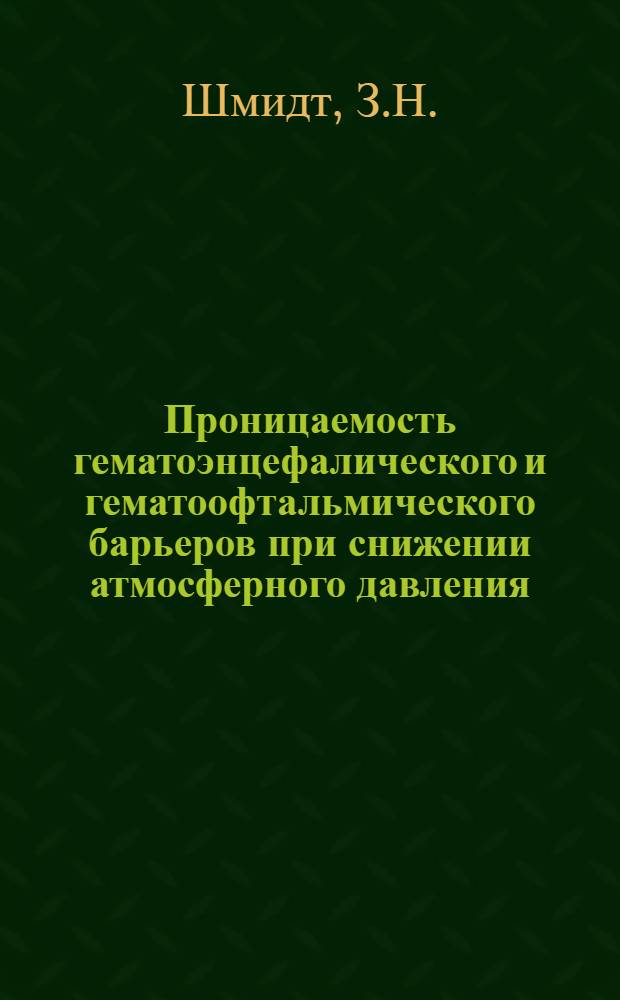 Шмидт, З.Н.

Проницаемость гематоэнцефалического и гематоофтальмического барьеров при снижении атмосферного давления